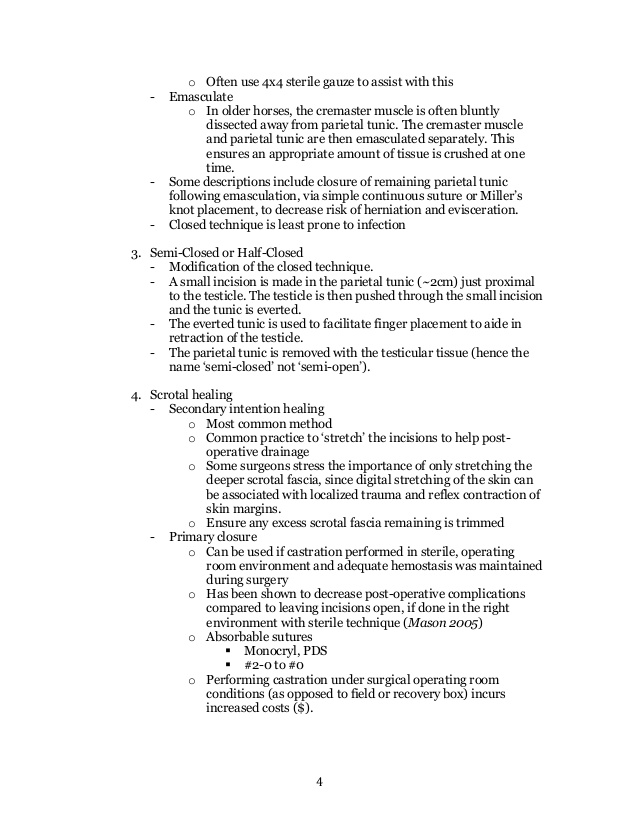 o Often use 4x4 sterile gauze to assist with this
- Emasculate
o In older horses, the cremaster muscle is often bluntly dissected away from parietal tunic. The cremaster muscle and parietal tunic are then emasculated separately. This ensures an appropriate amount of tissue is crushed at one time.
- Some descriptions include closure of remaining parietal tunic following emasculation, via simple continuous suture or Miller's knot placement, to decrease risk of herniation and evisceration.
- Closed technique is least prone to infection

3. Semi-Closed or Half-Closed
- Modification of the closed technique.
- A small incision is made in the parietal tunic (~2cm) just proximal to the testicle. The testicle is then pushed through the small incision and the tunic is everted.
- The everted tunic is used to facilitate finger placement to aide in retraction of the testicle.
- The parietal tunic is removed with the testicular tissue (hence the name 'semi-closed' not 'semi-open').

4. Scrotal healing
- Secondary intention healing
o Most common method
o Common practice to 'stretch' the incisions to help post-operative drainage
o Some surgeons stress the importance of only stretching the deeper scrotal fascia, since digital stretching of the skin can be associated with localized trauma and reflex contraction of skin margins.
o Ensure any excess scrotal fascia remaining is trimmed
- Primary closure
o Can be used if castration performed in sterile, operating room environment and adequate hemostasis was maintained during surgery
o Has been shown to decrease post-operative complications compared to leaving incisions open, if done in the right environment with sterile technique (Mason 2005)
o Absorbable sutures
▪ Monocryl, PDS
▪ #2-0 to #0
o Performing castration under surgical operating room conditions (as opposed to field or recovery box) incurs increased costs ($).

4